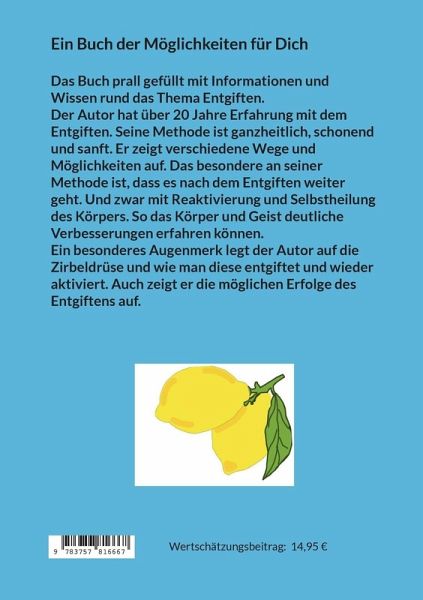 Ein Buch der Möglichkeiten für Dich

Das Buch prall gefüllt mit Informationen und Wissen rund das Thema Entgiften.
Der Autor hat über 20 Jahre Erfahrung mit dem Entgiften. Seine Methode ist ganzheitlich, schonend und sanft. Er zeigt verschiedene Wege und Möglichkeiten auf. Das besondere an seiner Methode ist, dass es nach dem Entgiften weiter geht. Und zwar mit Reaktivierung und Selbstheilung des Körpers. So das Körper und Geist deutliche Verbesserungen erfahren können.
Ein besonderes Augenmerk legt der Autor auf die Zirbeldrüse und wie man diese entgiftet und wieder aktiviert. Auch zeigt er die möglichen Erfolge des Entgiftens auf.

9 783757 816667

Wertschätzungsbeitrag: 14,95 €